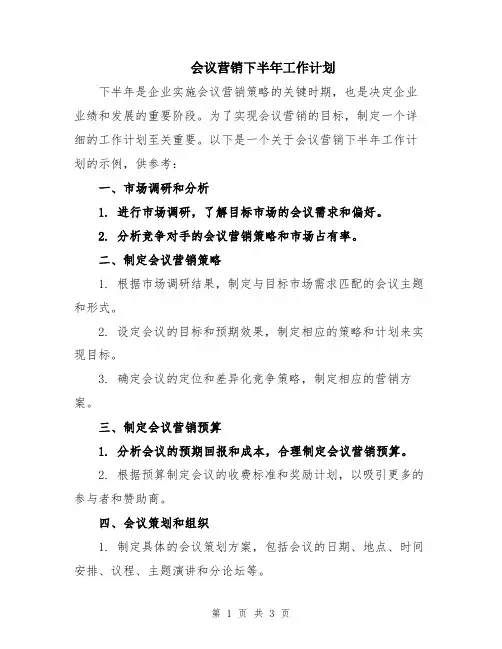 会议营销下半年工作计划

下半年是企业实施会议营销策略的关键时期，也是决定企业业绩和发展的重要阶段。为了实现会议营销的目标，制定一个详细的工作计划至关重要。以下是一个关于会议营销下半年工作计划的示例，供参考：

一、市场调研和分析

1. 进行市场调研，了解目标市场的会议需求和偏好。

2. 分析竞争对手的会议营销策略和市场占有率。

二、制定会议营销策略

1. 根据市场调研结果，制定与目标市场需求匹配的会议主题和形式。

2. 设定会议的目标和预期效果，制定相应的策略和计划来实现目标。

3. 确定会议的定位和差异化竞争策略，制定相应的营销方案。

三、制定会议营销预算

1. 分析会议的预期回报和成本，合理制定会议营销预算。

2. 根据预算制定会议的收费标准和奖励计划，以吸引更多的参与者和赞助商。

四、会议策划和组织

1. 制定具体的会议策划方案，包括会议的日期、地点、时间安排、议程、主题演讲和分论坛等。

第 1 页 共 3 页